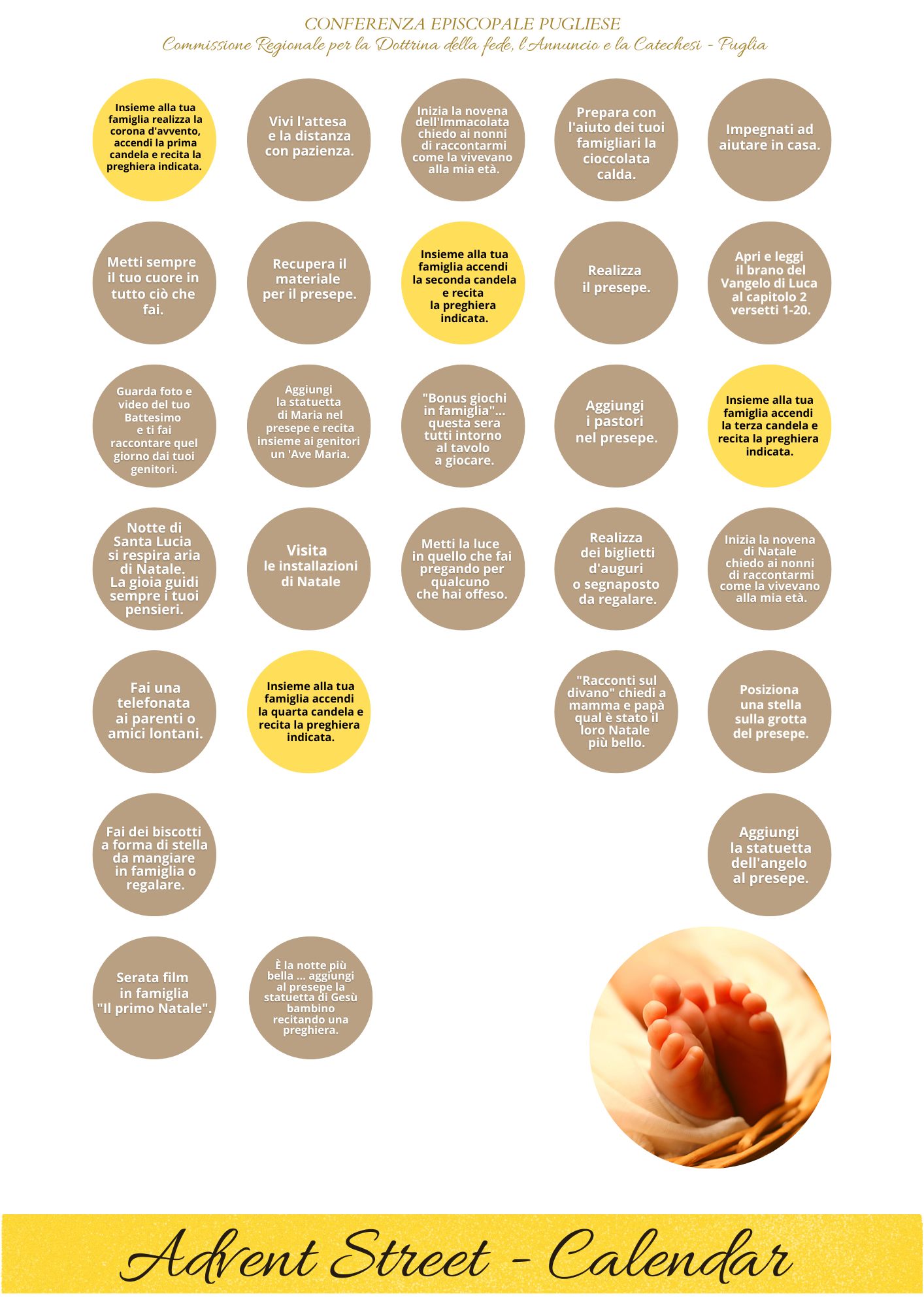 CONFERENZA EPISCOPALE PUGLIESE
Commissione Regionale per la Dottrina della fede, l'Annuncio e la Catechesi - Puglia

Insieme alla tua famiglia realizza la corona d'avvento, accendi la prima candela e recita la preghiera indicata.

Vivi l'attesa e la distanza con pazienza.

Inizia la novena dell'Immacolata chiedo ai nonni di raccontarmi come la vivevano alla mia età.

Prepara con l'aiuto dei tuoi famigliari la cioccolata calda.

Impegnati ad aiutare in casa.

Metti sempre il tuo cuore in tutto ciò che fai.

Recupera il materiale per il presepe.

Insieme alla tua famiglia accendi la seconda candela e recita la preghiera indicata.

Realizza il presepe.

Apri e leggi il brano del Vangelo di Luca al capitolo 2 versetti 1-20.

Guarda foto e video del tuo Battesimo e ti fai raccontare quel giorno dai tuoi genitori.

Aggiungi la statuetta di Maria nel presepe e recita insieme ai genitori un 'Ave Maria.

"Bonus giochi in famiglia"... questa sera tutti intorno al tavolo a giocare.

Aggiungi i pastori nel presepe.

Insieme alla tua famiglia accendi la terza candela e recita la preghiera indicata.

Notte di Santa Lucia si respira aria di Natale. La gioia guidi sempre i tuoi pensieri.

Visita le installazioni di Natale

Metti la luce in quello che fai pregando per qualcuno che hai offeso.

Realizza dei biglietti d'auguri o segnaposto da regalare.

Inizia la novena di Natale chiedo ai nonni di raccontarmi come la vivevano alla mia età.

Fai una telefonata ai parenti o amici lontani.

Insieme alla tua famiglia accendi la quarta candela e recita la preghiera indicata.

"Racconti sul divano" chiedi a mamma e papà qual è stato il loro Natale più bello.

Posiziona una stella sulla grotta del presepe.

Fai dei biscotti a forma di stella da mangiare in famiglia o regalare.

Aggiungi la statuetta dell'angelo al presepe.

Serata film in famiglia "Il primo Natale".

È la notte più bella ... aggiungi al presepe la statuetta di Gesù bambino recitando una preghiera.

Advent Street - Calendar